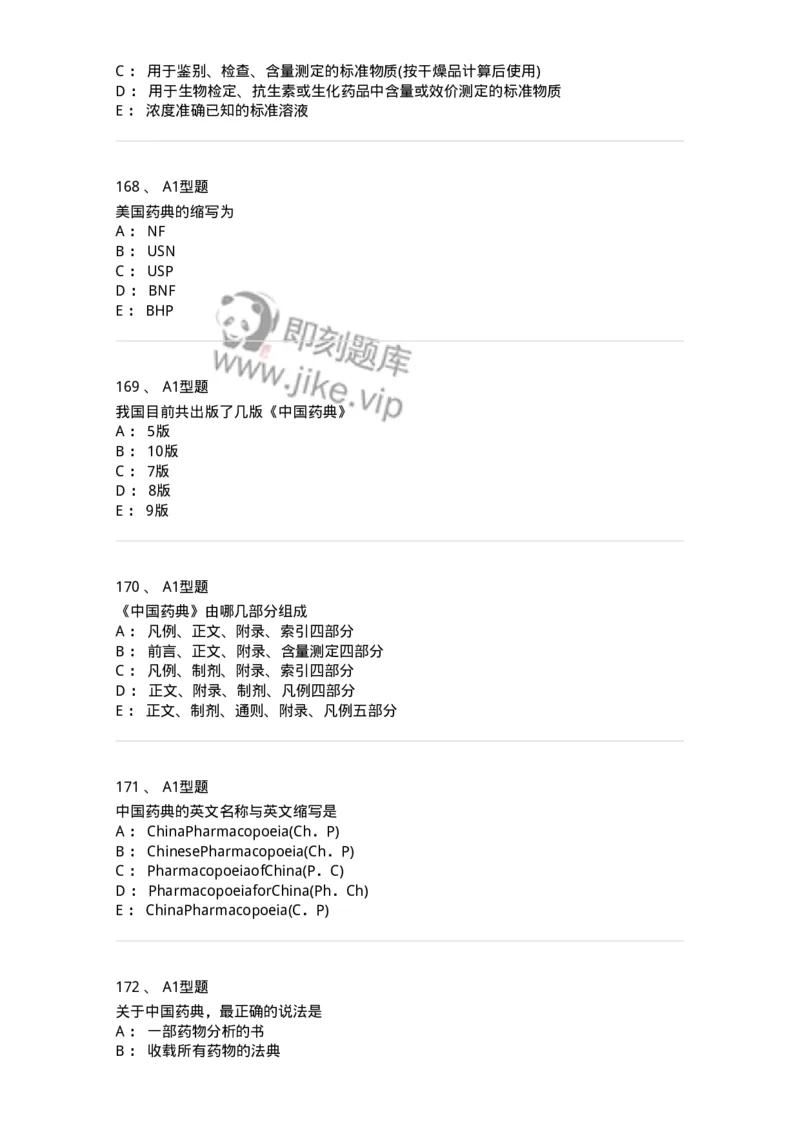 C： 用于鉴别、检查、含量测定的标准物质(按干燥品计算后使用)
D： 用于生物检定、抗生素或生化药品中含量或效价测定的标准物质
E： 浓度准确已知的标准溶液

168 、 A1型题
美国药典的缩写为
A： NF
B： USN
C： USP
D： BNF
E： BHP

即刻题库
www.jike.vip

169 、 A1型题
我国目前共出版了几版《中国药典》
A： 5版
B： 10版
C： 7版
D： 8版
E： 9版

170 、 A1型题
《中国药典》由哪几部分组成
A： 凡例、正文、附录、索引四部分
B： 前言、正文、附录、含量测定四部分
C： 凡例、制剂、附录、索引四部分
D： 正文、附录、制剂、凡例四部分
E： 正文、制剂、通则、附录、凡例五部分

171 、 A1型题
中国药典的英文名称与英文缩写是
A： ChinaPharmacopoeia(Ch．P)
B： ChinesePharmacopoeia(Ch．P)
C： PharmacopoeiaofChina(P．C)
D： PharmacopoeiaforChina(Ph．Ch)
E： ChinaPharmacopoeia(C．P)

172 、 A1型题
关于中国药典，最正确的说法是
A： 一部药物分析的书
B： 收载所有药物的法典